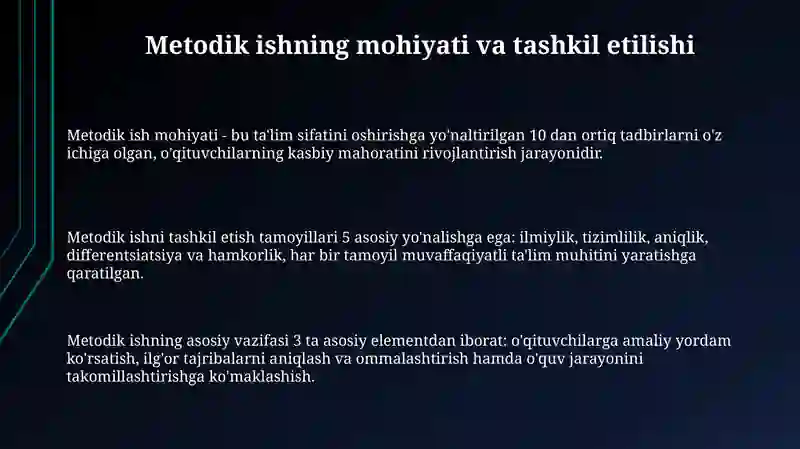 Metodik ishning mohiyati va tashkil etilishi

Metodik ish mohiyati - bu ta'lim sifatini oshirishga yo'naltirilgan 10 dan ortiq tadbirlarni o'z ichiga olgan, o'qituvchilarning kasbiy mahoratini rivojlantirish jarayonidir.

Metodik ishni tashkil etish tamoyillari 5 asosiy yo'nalishga ega: ilmiylik, tizimlilik, aniqlik, differentsiatsiya va hamkorlik, har bir tamoyil muvaffaqiyatli ta'lim muhitini yaratishga qaratilgan.

Metodik ishning asosiy vazifasi 3 ta asosiy elementdan iborat: o'qituvchilarga amaliy yordam ko'rsatish, ilg'or tajribalarni aniqlash va ommalashtirish hamda o'quv jarayonini takomillashtirishga ko'maklashish.